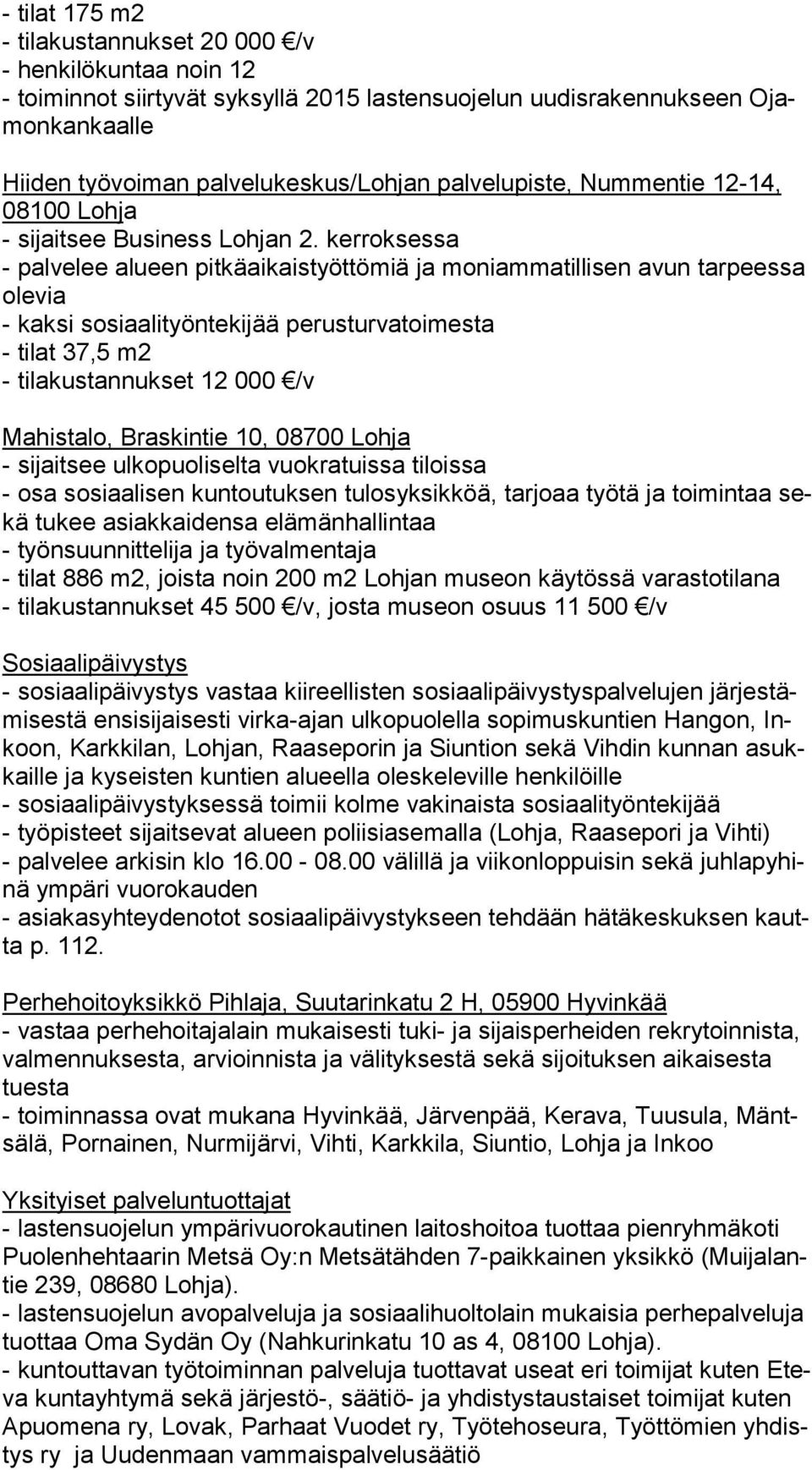 - tilat 175 m2
- tilakustannukset 20 000 €/v
- henkilökuntaa noin 12
- toiminnot siirtyvät syksyllä 2015 lastensuojelun uudisrakennukseen Ojamonkankaalle

Hiiden työvoiman palvelukeskus/Lohjan palvelupiste, Nummentie 12-14, 08100 Lohja
- sijaitsee Business Lohjan 2. kerroksessa
- palvelee alueen pitkäaikaistyöttömiä ja moniammatillisen avun tarpeessa olevia
- kaksi sosiaalityöntekijää perusturvatoimesta
- tilat 37,5 m2
- tilakustannukset 12 000 €/v

Mahistalo, Braskintie 10, 08700 Lohja
- sijaitsee ulkopuoliselta vuokratuissa tiloissa
- osa sosiaalisen kuntoutuksen tulosyksikköä, tarjoaa työtä ja toimintaa sekä tukee asiakkaidensa elämänhallintaa
- työnsuunnittelija ja työvalmentaja
- tilat 886 m2, joista noin 200 m2 Lohjan museon käytössä varastotilana
- tilakustannukset 45 500 €/v, josta museon osuus 11 500 €/v

Sosiaalipäivystys
- sosiaalipäivystys vastaa kiireellisten sosiaalipäivystyspalvelujen järjestämisestä ensisijaisesti virka-ajan ulkopuolella sopimuskuntien Hangon, Inkoon, Karkkilan, Lohjan, Raaseporin ja Siuntion sekä Vihdin kunnan asukkaille ja kyseisten kuntien alueella oleskeleville henkilöille
- sosiaalipäivystyksessä toimii kolme vakinaista sosiaalityöntekijää
- työpisteet sijaitsevat alueen poliisiasemalla (Lohja, Raasepori ja Vihti)
- palvelee arkisin klo 16.00 - 08.00 välillä ja viikonloppuisin sekä juhlapyhinä ympäri vuorokauden
- asiakasyhteydenotot sosiaalipäivystykseen tehdään hätäkeskuksen kautta p. 112.

Perhehoitoyksikkö Pihlaja, Suutarinkatu 2 H, 05900 Hyvinkää
- vastaa perhehoitajalain mukaisesti tuki- ja sijaisperheiden rekrytoinnista, valmennuksesta, arvioinnista ja välityksestä sekä sijoituksen aikaisesta tuesta
- toiminnassa ovat mukana Hyvinkää, Järvenpää, Kerava, Tuusula, Mäntsälä, Pornainen, Nurmijärvi, Vihti, Karkkila, Siuntio, Lohja ja Inkoo

Yksityiset palveluntuottajat
- lastensuojelun ympärivuorokautinen laitoshoitoa tuottaa pienryhmäkoti Puolenhehtaarin Metsä Oy:n Metsätähden 7-paikkainen yksikkö (Muijalantie 239, 08680 Lohja).
- lastensuojelun avopalveluja ja sosiaalihuoltolain mukaisia perhepalveluja tuottaa Oma Sydän Oy (Nahkurinkatu 10 as 4, 08100 Lohja).
- kuntouttavan työtoiminnan palveluja tuottavat useat eri toimijat kuten Eteva kuntayhtymä sekä järjestö-, säätiö- ja yhdistystaustaiset toimijat kuten Apuomena ry, Lovak, Parhaat Vuodet ry, Työtehoseura, Työttömien yhdistys ry ja Uudenmaan vammaispalvelusäätiö